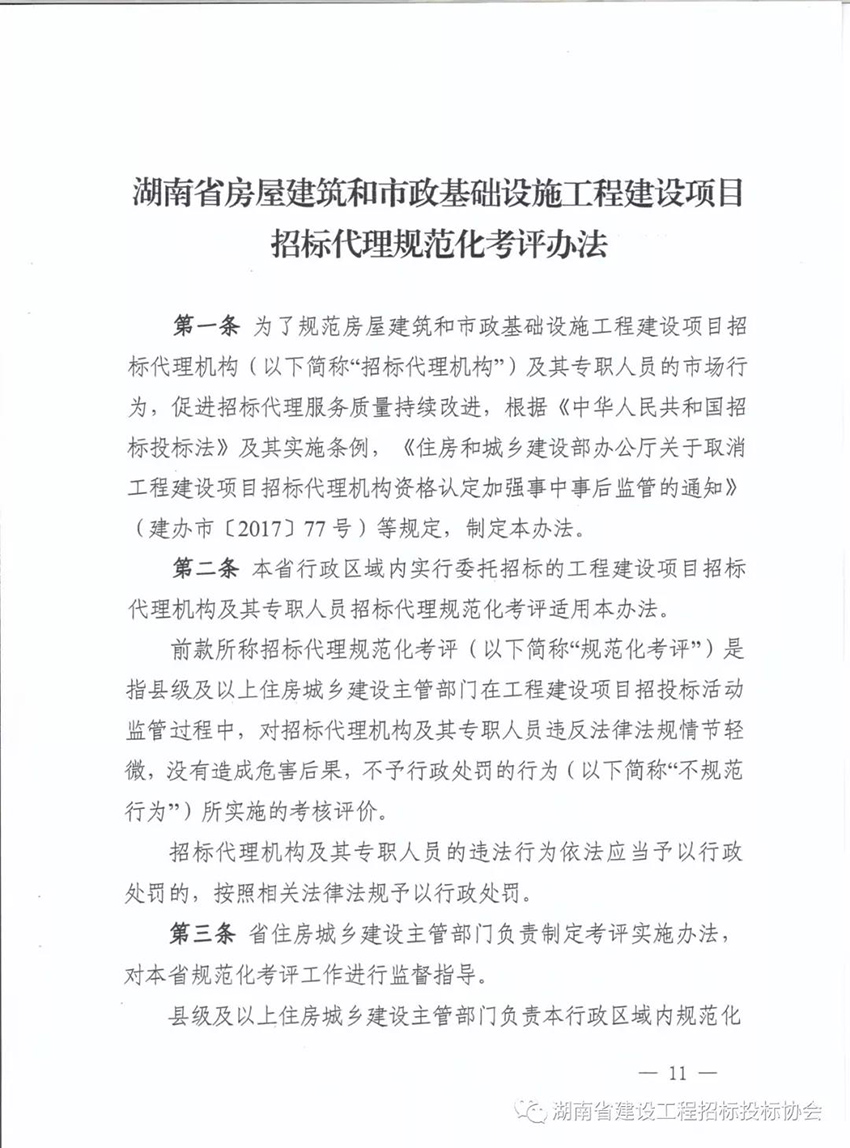 湖南省房屋建筑和市政基础设施工程建设项目招标代理规范化考评办法

第一条 为了规范房屋建筑和市政基础设施工程建设项目招标代理机构（以下简称“招标代理机构”）及其专职人员的市场行为，促进招标代理服务质量持续改进，根据《中华人民共和国招标投标法》及其实施条例，《住房和城乡建设部办公厅关于取消工程建设项目招标代理机构资格认定加强事中事后监管的通知》（建办市〔2017〕77号）等规定，制定本办法。

第二条 本省行政区域内实行委托招标的工程建设项目招标代理机构及其专职人员招标代理规范化考评适用本办法。

前款所称招标代理规范化考评（以下简称“规范化考评”）是指县级及以上住房城乡建设主管部门在工程建设项目招投标活动监管过程中，对招标代理机构及其专职人员违反法律法规情节轻微，没有造成危害后果，不予行政处罚的行为（以下简称“不规范行为”）所实施的考核评价。

招标代理机构及其专职人员的违法行为依法应当予以行政处罚的，按照相关法律法规予以行政处罚。

第三条 省住房城乡建设主管部门负责制定考评实施办法，对本省规范化考评工作进行监督指导。

县级及以上住房城乡建设主管部门负责本行政区域内规范化

— 11 —

湖南省建设工程招标投标协会